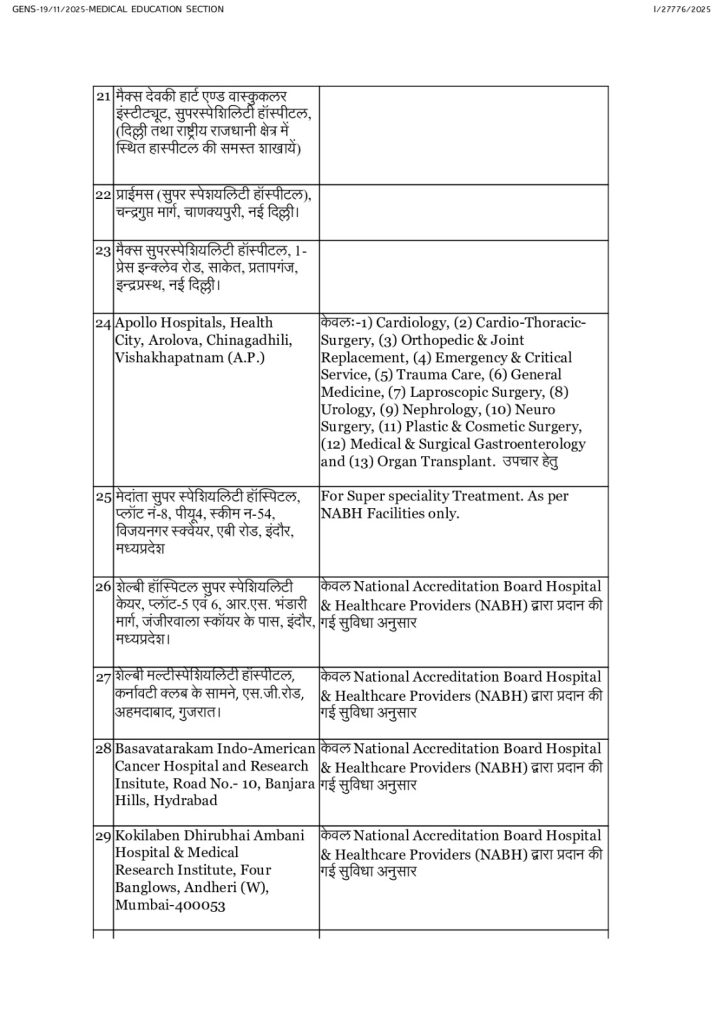 GENS-19/11/2025-MEDICAL EDUCATION SECTION

I/27776/2025

| | | |
|---|---|---|
| 21 | मैक्स देवकी हार्ट एण्ड वास्कुकलर इंस्टीट्यूट, सुपरस्पेशिलिटी हॉस्पीटल, (दिल्ली तथा राष्ट्रीय राजधानी क्षेत्र में स्थित हास्पीटल की समस्त शाखायें) | |
| 22 | प्राईमस (सुपर स्पेशयलिटी हॉस्पीटल), चन्द्रगुप्त मार्ग, चाणक्यपुरी, नई दिल्ली। | |
| 23 | मैक्स सुपरस्पेशियलिटी हॉस्पीटल, 1-प्रेस इन्क्लेव रोड, साकेत, प्रतापगंज, इन्द्रप्रस्थ, नई दिल्ली। | |
| 24 | Apollo Hospitals, Health City, Arolova, Chinagadhili, Vishakhapatnam (A.P.) | केवलः-1) Cardiology, (2) Cardio-Thoracic-Surgery, (3) Orthopedic & Joint Replacement, (4) Emergency & Critical Service, (5) Trauma Care, (6) General Medicine, (7) Laproscopic Surgery, (8) Urology, (9) Nephrology, (10) Neuro Surgery, (11) Plastic & Cosmetic Surgery, (12) Medical & Surgical Gastroenterology and (13) Organ Transplant. उपचार हेतु |
| 25 | मेदांता सुपर स्पेशियलिटी हॉस्पिटल, प्लॉट नं-8, पीयू4, स्कीम न-54, विजयनगर स्क्वेयर, एबी रोड, इंदौर, मध्यप्रदेश | For Super speciality Treatment. As per NABH Facilities only. |
| 26 | शेल्बी हॉस्पिटल सुपर स्पेशियलिटी केयर, प्लॉट-5 एवं 6, आर.एस. भंडारी मार्ग, जंजीरवाला स्कॉयर के पास, इंदौर, मध्यप्रदेश। | केवल National Accreditation Board Hospital & Healthcare Providers (NABH) द्वारा प्रदान की गई सुविधा अनुसार |
| 27 | शेल्बी मल्टीस्पेशियलिटी हॉस्पीटल, कर्नावटी क्लब के सामने, एस.जी.रोड, अहमदाबाद, गुजरात। | केवल National Accreditation Board Hospital & Healthcare Providers (NABH) द्वारा प्रदान की गई सुविधा अनुसार |
| 28 | Basavatarakam Indo-American Cancer Hospital and Research Insitute, Road No.- 10, Banjara Hills, Hydrabad | केवल National Accreditation Board Hospital & Healthcare Providers (NABH) द्वारा प्रदान की गई सुविधा अनुसार |
| 29 | Kokilaben Dhirubhai Ambani Hospital & Medical Research Institute, Four Banglows, Andheri (W), Mumbai-400053 | केवल National Accreditation Board Hospital & Healthcare Providers (NABH) द्वारा प्रदान की गई सुविधा अनुसार |